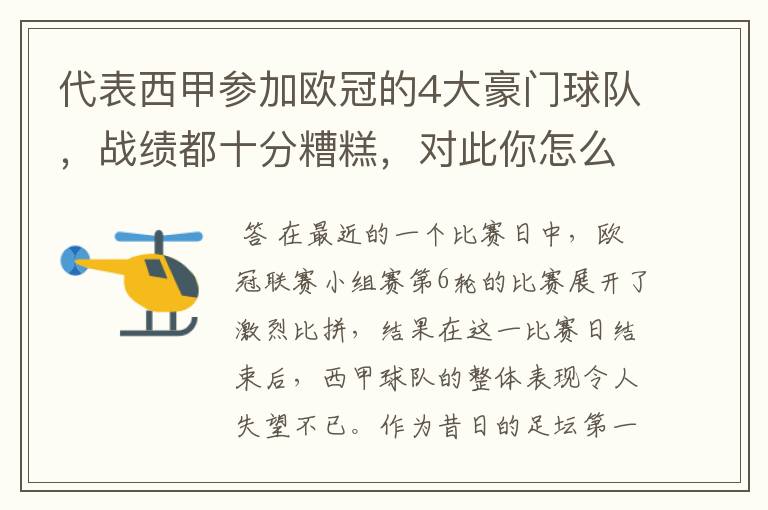 代表西甲参加欧冠的4大豪门球队，战绩都十分糟糕，对此你怎么

答 在最近的一个比赛日中，欧冠联赛小组赛第6轮的比赛展开了激烈比拼，结果在这一比赛日结束后，西甲球队的整体表现令人失望不已。作为昔日的足坛第一